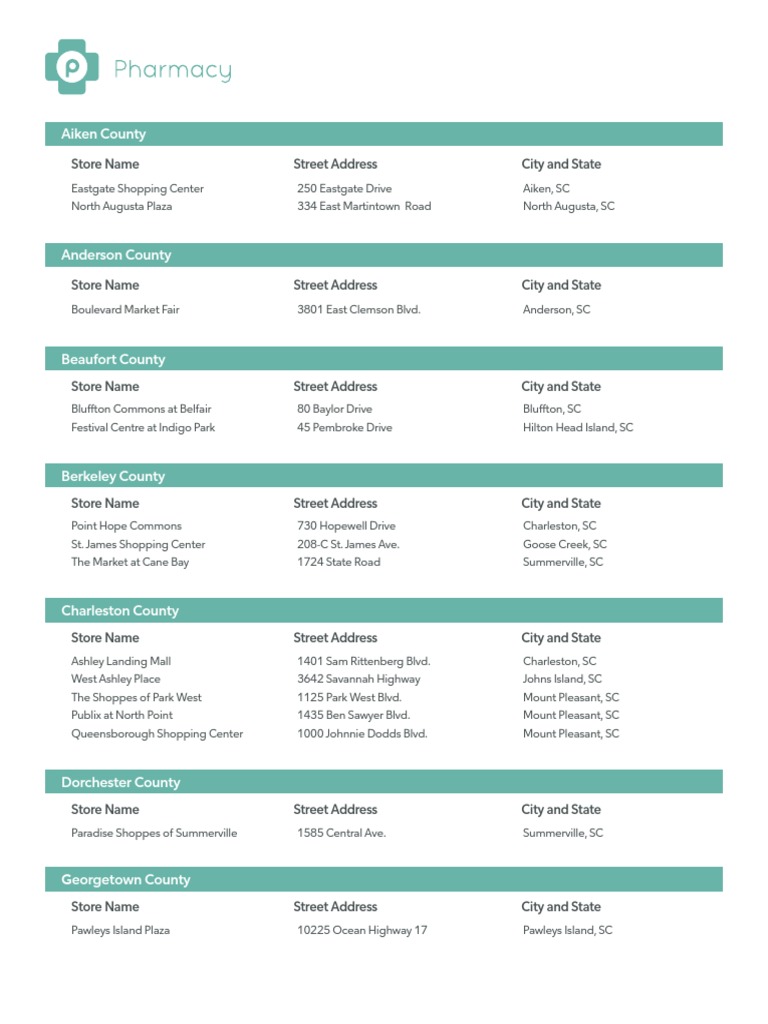 p Pharmacy

Aiken County

| Store Name | Street Address | City and State |
|---|---|---|
| Eastgate Shopping Center | 250 Eastgate Drive | Aiken, SC |
| North Augusta Plaza | 334 East Martintown Road | North Augusta, SC |

Anderson County

| Store Name | Street Address | City and State |
|---|---|---|
| Boulevard Market Fair | 3801 East Clemson Blvd. | Anderson, SC |

Beaufort County

| Store Name | Street Address | City and State |
|---|---|---|
| Bluffton Commons at Belfair | 80 Baylor Drive | Bluffton, SC |
| Festival Centre at Indigo Park | 45 Pembroke Drive | Hilton Head Island, SC |

Berkeley County

| Store Name | Street Address | City and State |
|---|---|---|
| Point Hope Commons | 730 Hopewell Drive | Charleston, SC |
| St. James Shopping Center | 208-C St. James Ave. | Goose Creek, SC |
| The Market at Cane Bay | 1724 State Road | Summerville, SC |

Charleston County

| Store Name | Street Address | City and State |
|---|---|---|
| Ashley Landing Mall | 1401 Sam Rittenberg Blvd. | Charleston, SC |
| West Ashley Place | 3642 Savannah Highway | Johns Island, SC |
| The Shoppes of Park West | 1125 Park West Blvd. | Mount Pleasant, SC |
| Publix at North Point | 1435 Ben Sawyer Blvd. | Mount Pleasant, SC |
| Queensborough Shopping Center | 1000 Johnnie Dodds Blvd. | Mount Pleasant, SC |

Dorchester County

| Store Name | Street Address | City and State |
|---|---|---|
| Paradise Shoppes of Summerville | 1585 Central Ave. | Summerville, SC |

Georgetown County

| Store Name | Street Address | City and State |
|---|---|---|
| Pawleys Island Plaza | 10225 Ocean Highway 17 | Pawleys Island, SC |